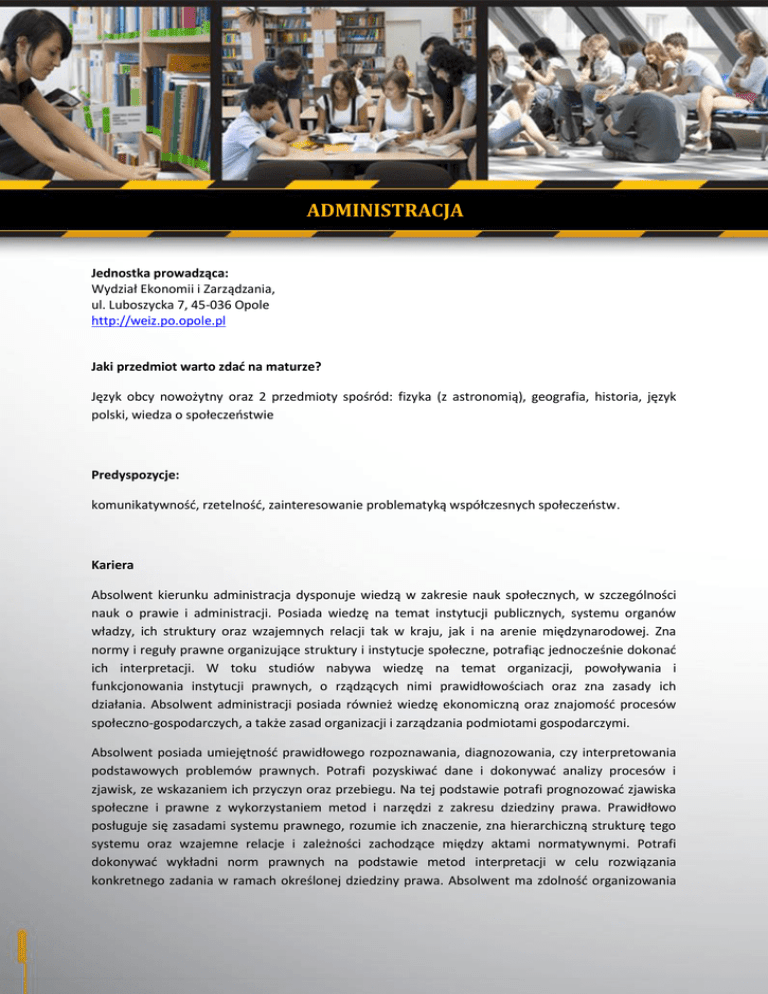 ADMINISTRACJA

Jednostka prowadząca:
Wydział Ekonomii i Zarządzania,
ul. Luboszycka 7, 45-036 Opole
http://weiz.po.opole.pl

Jaki przedmiot warto zdać na maturze?

Język obcy nowożytny oraz 2 przedmioty spośród: fizyka (z astronomią), geografia, historia, język polski, wiedza o społeczeństwie

Predyspozycje:

komunikatywność, rzetelność, zainteresowanie problematyką współczesnych społeczeństw.

Kariera

Absolwent kierunku administracja dysponuje wiedzą w zakresie nauk społecznych, w szczególności nauk o prawie i administracji. Posiada wiedzę na temat instytucji publicznych, systemu organów władzy, ich struktury oraz wzajemnych relacji tak w kraju, jak i na arenie międzynarodowej. Zna normy i reguły prawne organizujące struktury i instytucje społeczne, potrafiąc jednocześnie dokonać ich interpretacji. W toku studiów nabywa wiedzę na temat organizacji, powoływania i funkcjonowania instytucji prawnych, o rządzących nimi prawidłowościach oraz zna zasady ich działania. Absolwent administracji posiada również wiedzę ekonomiczną oraz znajomość procesów społeczno-gospodarczych, a także zasad organizacji i zarządzania podmiotami gospodarczymi.

Absolwent posiada umiejętność prawidłowego rozpoznawania, diagnozowania, czy interpretowania podstawowych problemów prawnych. Potrafi pozyskiwać dane i dokonywać analizy procesów i zjawisk, ze wskazaniem ich przyczyn oraz przebiegu. Na tej podstawie potrafi prognozować zjawiska społeczne i prawne z wykorzystaniem metod i narzędzi z zakresu dziedziny prawa. Prawidłowo posługuje się zasadami systemu prawnego, rozumie ich znaczenie, zna hierarchiczną strukturę tego systemu oraz wzajemne relacje i zależności zachodzące między aktami normatywnymi. Potrafi dokonywać wykładni norm prawnych na podstawie metod interpretacji w celu rozwiązania konkretnego zadania w ramach określonej dziedziny prawa. Absolwent ma zdolność organizowania